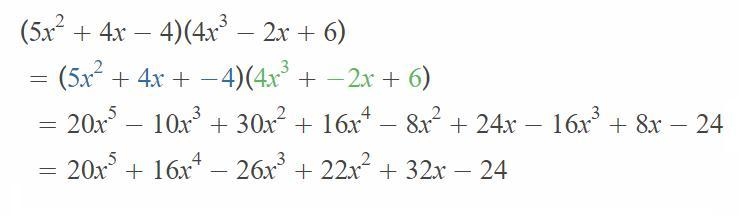 $(5x^2 + 4x - 4)(4x^3 - 2x + 6)$

$= (5x^2 + 4x + -4)(4x^3 + -2x + 6)$

$= 20x^5 - 10x^3 + 30x^2 + 16x^4 - 8x^2 + 24x - 16x^3 + 8x - 24$

$= 20x^5 + 16x^4 - 26x^3 + 22x^2 + 32x - 24$